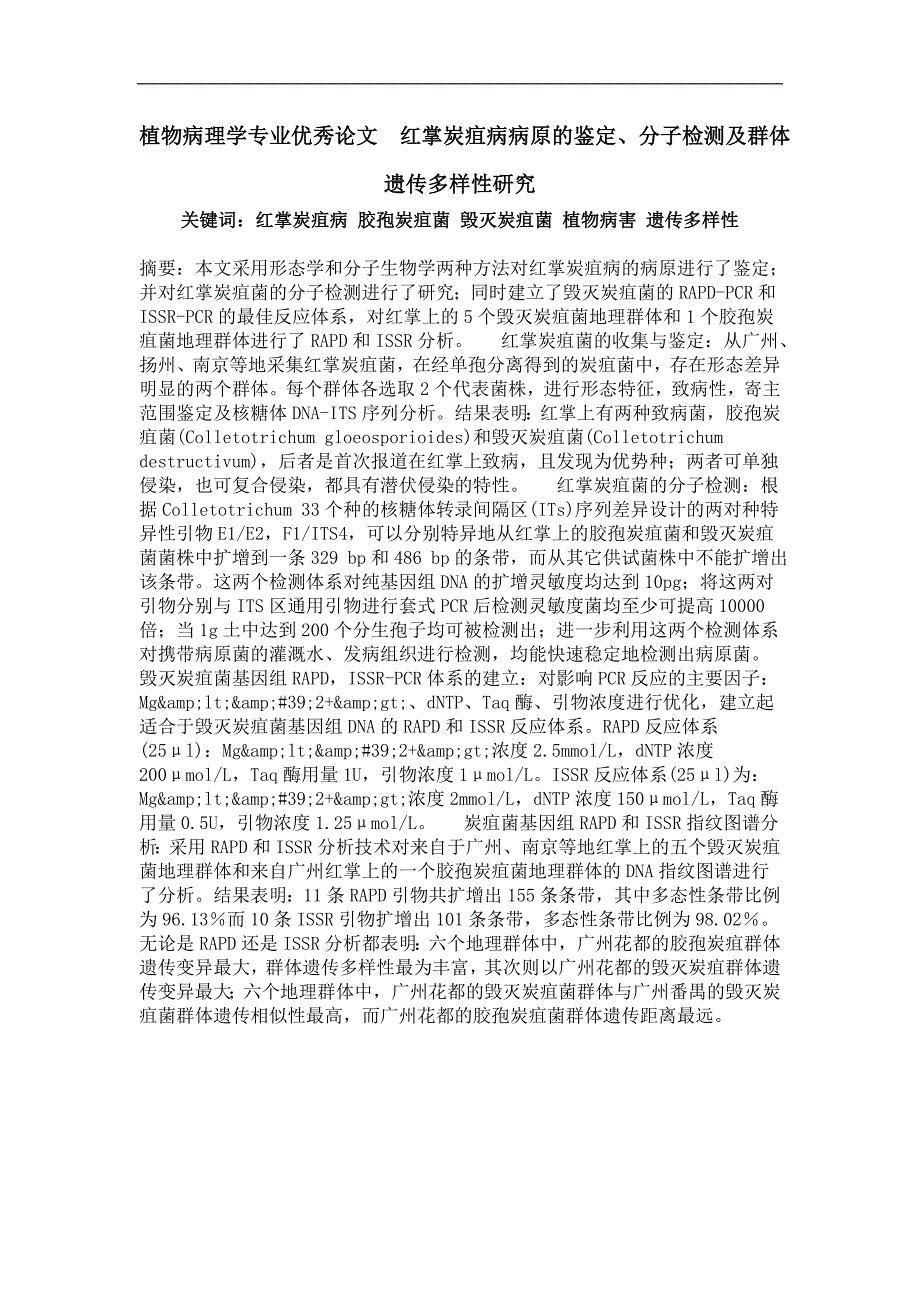 植物病理学专业优秀论文 红掌炭疽病病原的鉴定、分子检测及群体遗传多样性研究

关键词：红掌炭疽病 胶孢炭疽菌 毁灭炭疽菌 植物病害 遗传多样性

摘要：本文采用形态学和分子生物学两种方法对红掌炭疽病的病原进行了鉴定；并对红掌炭疽菌的分子检测进行了研究；同时建立了毁灭炭疽菌的 RAPD-PCR 和 ISSR-PCR 的最佳反应体系，对红掌上的 5 个毁灭炭疽菌地理群体和 1 个胶孢炭疽菌地理群体进行了 RAPD 和 ISSR 分析。 红掌炭疽菌的收集与鉴定：从广州、扬州、南京等地采集红掌炭疽菌，在经单孢分离得到的炭疽菌中，存在形态差异明显的两个群体。每个群体各选取 2 个代表菌株，进行形态特征，致病性，寄主范围鉴定及核糖体 DNA-ITS 序列分析。结果表明：红掌上有两种致病菌，胶孢炭疽菌(Colletotrichum gloeosporioides)和毁灭炭疽菌(Colletotrichum destructivum)，后者是首次报道在红掌上致病，且发现为优势种；两者可单独侵染，也可复合侵染，都具有潜伏侵染的特性。 红掌炭疽菌的分子检测：根据 Colletotrichum 33 个种的核糖体转录间隔区(ITs)序列差异设计的两对种特异性引物 E1/E2，F1/ITS4，可以分别特异地从红掌上的胶孢炭疽菌和毁灭炭疽菌菌株中扩增到一条 329 bp 和 486 bp 的条带，而从其它供试菌株中不能扩增出该条带。这两个检测体系对纯基因组 DNA 的扩增灵敏度均达到 10pg；将这两对引物分别与 ITS 区通用引物进行套式 PCR 后检测灵敏度菌均至少可提高 10000 倍；当 1g 土中达到 200 个分生孢子均可被检测出；进一步利用这两个检测体系对携带病原菌的灌溉水、发病组织进行检测，均能快速稳定地检测出病原菌。 毁灭炭疽菌基因组 RAPD，ISSR-PCR 体系的建立：对影响 PCR 反应的主要因子：Mg&amp;lt;&amp;#39;2+&amp;gt;、dNTP、Taq 酶、引物浓度进行优化，建立起适合于毁灭炭疽菌基因组 DNA 的 RAPD 和 ISSR 反应体系。RAPD 反应体系(25μl)：Mg&amp;lt;&amp;#39;2+&amp;gt;浓度 2.5mmol/L，dNTP 浓度 200μmol/L，Taq 酶用量 1U，引物浓度 1μmol/L。ISSR 反应体系(25μl)为：Mg&amp;lt;&amp;#39;2+&amp;gt;浓度 2mmol/L，dNTP 浓度 150μmol/L，Taq 酶用量 0.5U，引物浓度 1.25μmol/L。 炭疽菌基因组 RAPD 和 ISSR 指纹图谱分析：采用 RAPD 和 ISSR 分析技术对来自于广州、南京等地红掌上的五个毁灭炭疽菌地理群体和来自广州红掌上的一个胶孢炭疽菌地理群体的 DNA 指纹图谱进行了分析。结果表明：11 条 RAPD 引物共扩增出 155 条条带，其中多态性条带比例为 96.13%而 10 条 ISSR 引物扩增出 101 条条带，多态性条带比例为 98.02%。无论是 RAPD 还是 ISSR 分析都表明：六个地理群体中，广州花都的胶孢炭疽群体遗传变异最大，群体遗传多样性最为丰富，其次则以广州花都的毁灭炭疽群体遗传变异最大；六个地理群体中，广州花都的毁灭炭疽菌群体与广州番禺的毁灭炭疽菌群体遗传相似性最高，而广州花都的胶孢炭疽菌群体遗传距离最远。